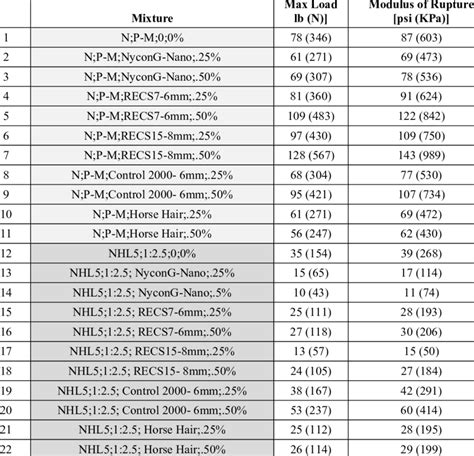 |  | Mixture | Max Load lb (N)] | Modulus of Rupture [psi (KPa)] |
|---|---|---|---|
| 1 | N;P-M;0;0% | 78 (346) | 87 (603) |
| 2 | N;P-M;NyconG-Nano;.25% | 61 (271) | 69 (473) |
| 3 | N;P-M;NyconG-Nano;.50% | 69 (307) | 78 (536) |
| 4 | N;P-M;RECS7-6mm;.25% | 81 (360) | 91 (624) |
| 5 | N;P-M;RECS7-6mm;.50% | 109 (483) | 122 (842) |
| 6 | N;P-M;RECS15-8mm;.25% | 97 (430) | 109 (750) |
| 7 | N;P-M;RECS15-8mm;.50% | 128 (567) | 143 (989) |
| 8 | N;P-M;Control 2000- 6mm;.25% | 68 (304) | 77 (530) |
| 9 | N;P-M;Control 2000- 6mm;.50% | 95 (421) | 107 (734) |
| 10 | N;P-M;Horse Hair;.25% | 61 (271) | 69 (472) |
| 11 | N;P-M;Horse Hair;.50% | 56 (247) | 62 (430) |
| 12 | NHL5;1:2.5;0;0% | 35 (154) | 39 (268) |
| 13 | NHL5;1:2.5; NyconG-Nano;.25% | 15 (65) | 17 (114) |
| 14 | NHL5;1:2.5; NyconG-Nano;.5% | 10 (43) | 11 (74) |
| 15 | NHL5;1:2.5; RECS7-6mm;.25% | 25 (111) | 28 (193) |
| 16 | NHL5;1:2.5; RECS7-6mm;.50% | 27 (118) | 30 (206) |
| 17 | NHL5;1:2.5; RECS15-8mm;.25% | 13 (57) | 15 (50) |
| 18 | NHL5;1:2.5; RECS15- 8mm;.50% | 24 (105) | 27 (184) |
| 19 | NHL5;1:2.5; Control 2000- 6mm;.25% | 38 (167) | 42 (291) |
| 20 | NHL5;1:2.5; Control 2000- 6mm;.50% | 53 (237) | 60 (414) |
| 21 | NHL5;1:2.5; Horse Hair;.25% | 25 (112) | 28 (195) |
| 22 | NHL5;1:2.5; Horse Hair;.50% | 26 (114) | 29 (199) |